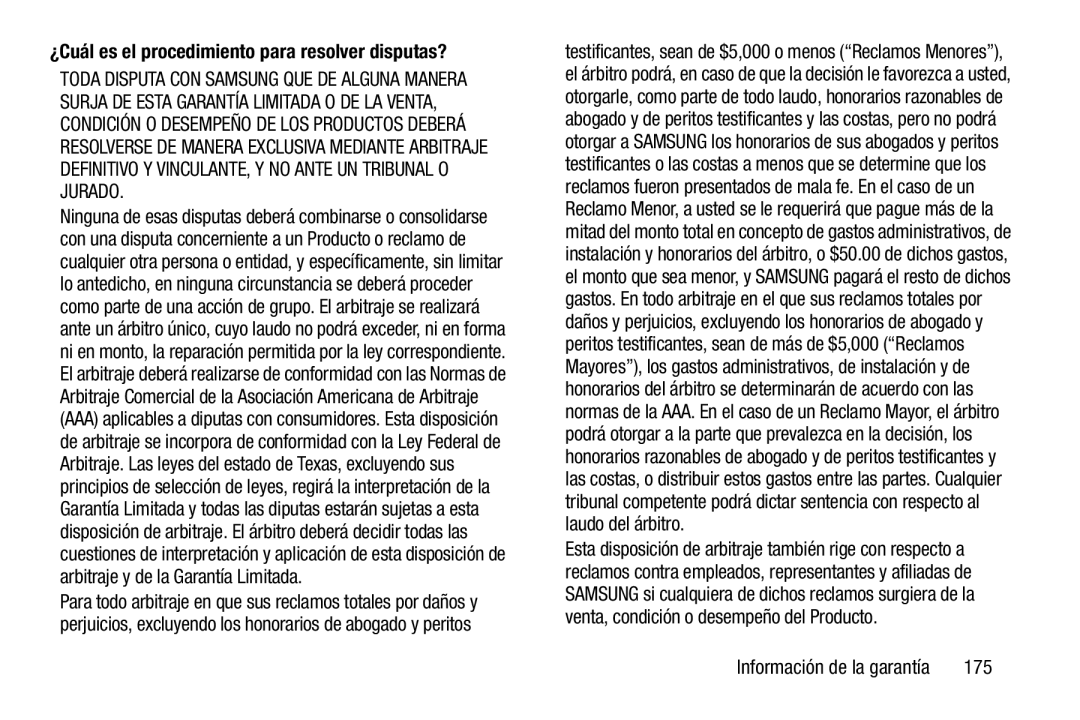 ¿Cuál es el procedimiento para resolver disputas?

TODA DISPUTA CON SAMSUNG QUE DE ALGUNA MANERA SURJA DE ESTA GARANTÍA LIMITADA O DE LA VENTA, CONDICIÓN O DESEMPEÑO DE LOS PRODUCTOS DEBERÁ RESOLVERSE DE MANERA EXCLUSIVA MEDIANTE ARBITRAJE DEFINITIVO Y VINCULANTE, Y NO ANTE UN TRIBUNAL O JURADO.

Ninguna de esas disputas deberá combinarse o consolidarse con una disputa concerniente a un Producto o reclamo de cualquier otra persona o entidad, y específicamente, sin limitar lo antedicho, en ninguna circunstancia se deberá proceder como parte de una acción de grupo. El arbitraje se realizará ante un árbitro único, cuyo laudo no podrá exceder, ni en forma ni en monto, la reparación permitida por la ley correspondiente. El arbitraje deberá realizarse de conformidad con las Normas de Arbitraje Comercial de la Asociación Americana de Arbitraje (AAA) aplicables a diputas con consumidores. Esta disposición de arbitraje se incorpora de conformidad con la Ley Federal de Arbitraje. Las leyes del estado de Texas, excluyendo sus principios de selección de leyes, regirá la interpretación de la Garantía Limitada y todas las diputas estarán sujetas a esta disposición de arbitraje. El árbitro deberá decidir todas las cuestiones de interpretación y aplicación de esta disposición de arbitraje y de la Garantía Limitada.

Para todo arbitraje en que sus reclamos totales por daños y perjuicios, excluyendo los honorarios de abogado y peritos testificantes, sean de $5,000 o menos (“Reclamos Menores”), el árbitro podrá, en caso de que la decisión le favorezca a usted, otorgarle, como parte de todo laudo, honorarios razonables de abogado y de peritos testificantes y las costas, pero no podrá otorgar a SAMSUNG los honorarios de sus abogados y peritos testificantes o las costas a menos que se determine que los reclamos fueron presentados de mala fe. En el caso de un Reclamo Menor, a usted se le requerirá que pague más de la mitad del monto total en concepto de gastos administrativos, de instalación y honorarios del árbitro, o $50.00 de dichos gastos, el monto que sea menor, y SAMSUNG pagará el resto de dichos gastos. En todo arbitraje en el que sus reclamos totales por daños y perjuicios, excluyendo los honorarios de abogado y peritos testificantes, sean de más de $5,000 (“Reclamos Mayores”), los gastos administrativos, de instalación y de honorarios del árbitro se determinarán de acuerdo con las normas de la AAA. En el caso de un Reclamo Mayor, el árbitro podrá otorgar a la parte que prevalezca en la decisión, los honorarios razonables de abogado y de peritos testificantes y las costas, o distribuir estos gastos entre las partes. Cualquier tribunal competente podrá dictar sentencia con respecto al laudo del árbitro.

Esta disposición de arbitraje también rige con respecto a reclamos contra empleados, representantes y afiliadas de SAMSUNG si cualquiera de dichos reclamos surgiera de la venta, condición o desempeño del Producto.

Información de la garantía 175